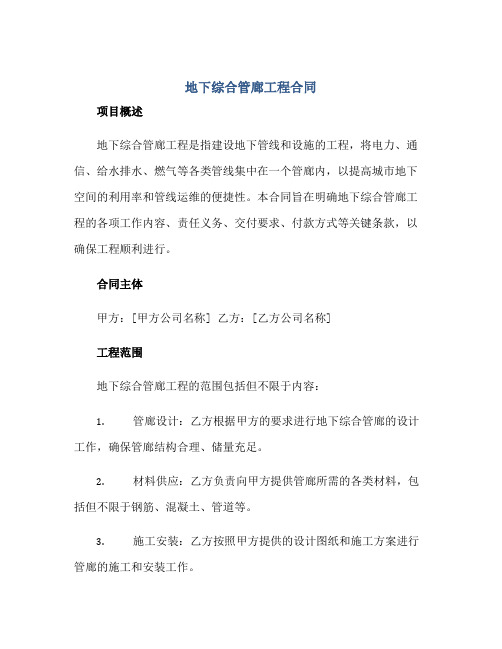 地下综合管廊工程合同

项目概述

地下综合管廊工程是指建设地下管线和设施的工程，将电力、通信、给水排水、燃气等各类管线集中在一个管廊内，以提高城市地下空间的利用率和管线运维的便捷性。本合同旨在明确地下综合管廊工程的各项工作内容、责任义务、交付要求、付款方式等关键条款，以确保工程顺利进行。

合同主体

甲方：[甲方公司名称] 乙方：[乙方公司名称]

工程范围

地下综合管廊工程的范围包括但不限于内容：

1. 管廊设计：乙方根据甲方的要求进行地下综合管廊的设计工作，确保管廊结构合理、储量充足。

2. 材料供应：乙方负责向甲方提供管廊所需的各类材料，包括但不限于钢筋、混凝土、管道等。

3. 施工安装：乙方按照甲方提供的设计图纸和施工方案进行管廊的施工和安装工作。